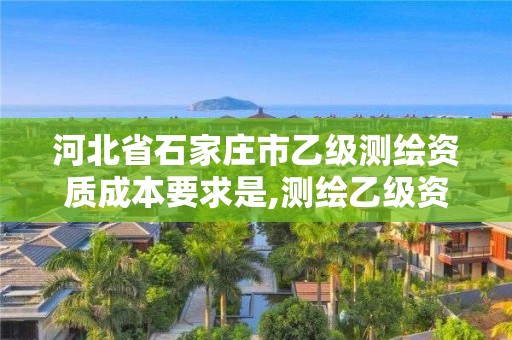 河北省石家庄市乙级测绘资质成本要求是,测绘乙级资